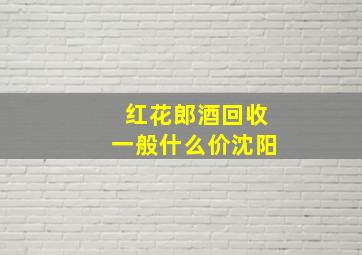 红花郎酒回收
一般什么价沈阳